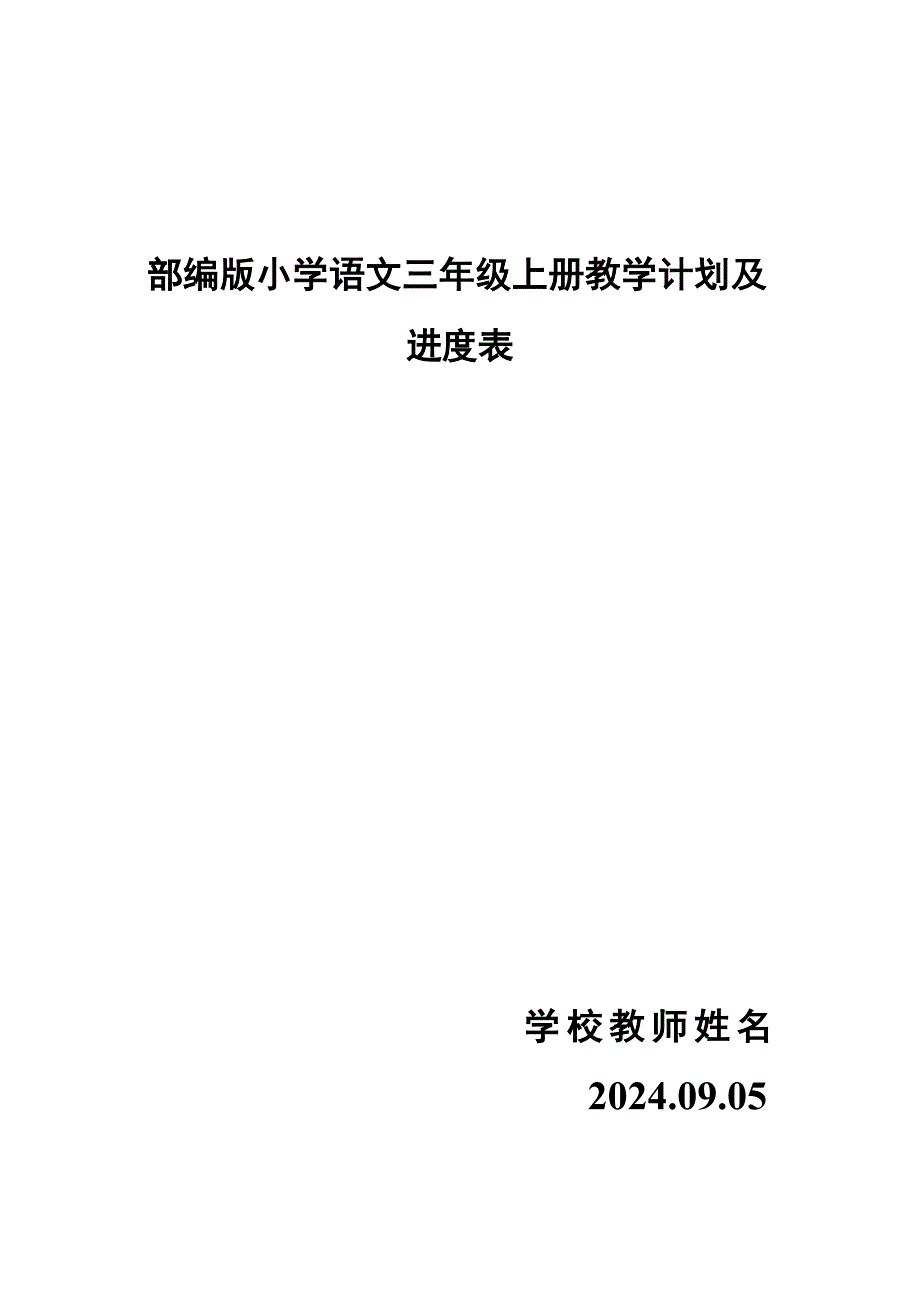 部编版小学语文三年级上册教学计划及进度表

学校教师姓名

2024.09.05